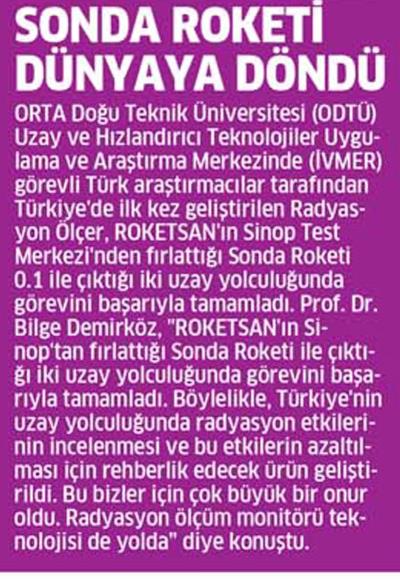 SONDA ROKETİ DÜNYAYA DÖNDÜ

ORTA Doğu Teknik Üniversitesi (ODTÜ) Uzay ve Hızlandırıcı Teknolojiler Uygulama ve Araştırma Merkezinde (İVMER) görevli Türk araştırmacılar tarafından Türkiye'de ilk kez geliştirilen Radyasyon Ölçer, ROKETSAN'ın Sinop Test Merkezi'nden fırlattığı Sonda Roketi 0.1 ile çıktığı iki uzay yolculuğunda görevini başarıyla tamamladı. Prof. Dr. Bilge Demirköz, "ROKETSAN'ın Sinop'tan fırlattığı Sonda Roketi ile çıktığı iki uzay yolculuğunda görevini başarıyla tamamladı. Böylelikle, Türkiye'nin uzay yolculuğunda radyasyon etkilerinin incelenmesi ve bu etkilerin azaltılması için rehberlik edecek ürün geliştirildi. Bu bizler için çok büyük bir onur oldu. Radyasyon ölçüm monitörü teknolojisi de yolda" diye konuştu.